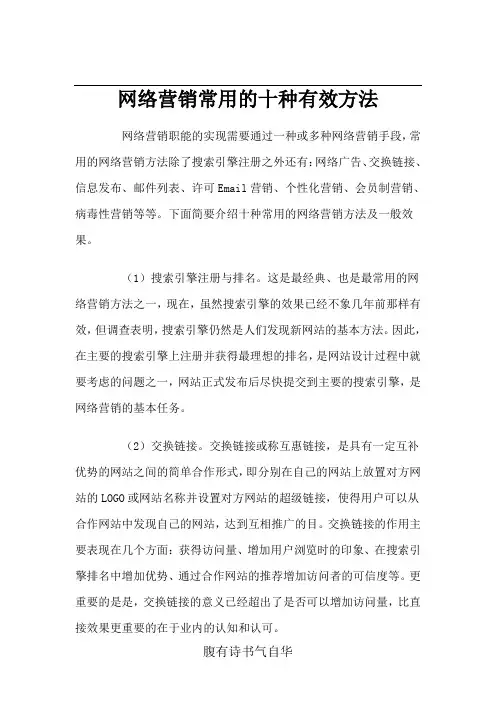 网络营销常用的十种有效方法

网络营销职能的实现需要通过一种或多种网络营销手段，常用的网络营销方法除了搜索引擎注册之外还有:网络广告、交换链接、信息发布、邮件列表、许可Email营销、个性化营销、会员制营销、病毒性营销等等。下面简要介绍十种常用的网络营销方法及一般效果。

（1）搜索引擎注册与排名。这是最经典、也是最常用的网络营销方法之一，现在，虽然搜索引擎的效果已经不象几年前那样有效，但调查表明，搜索引擎仍然是人们发现新网站的基本方法。因此，在主要的搜索引擎上注册并获得最理想的排名，是网站设计过程中就要考虑的问题之一，网站正式发布后尽快提交到主要的搜索引擎，是网络营销的基本任务。

（2）交换链接。交换链接或称互惠链接，是具有一定互补优势的网站之间的简单合作形式，即分别在自己的网站上放置对方网站的LOGO或网站名称并设置对方网站的超级链接，使得用户可以从合作网站中发现自己的网站，达到互相推广的目。交换链接的作用主要表现在几个方面：获得访问量、增加用户浏览时的印象、在搜索引擎排名中增加优势、通过合作网站的推荐增加访问者的可信度等。更重要的是是，交换链接的意义已经超出了是否可以增加访问量，比直接效果更重要的在于业内的认知和认可。

腹有诗书气自华